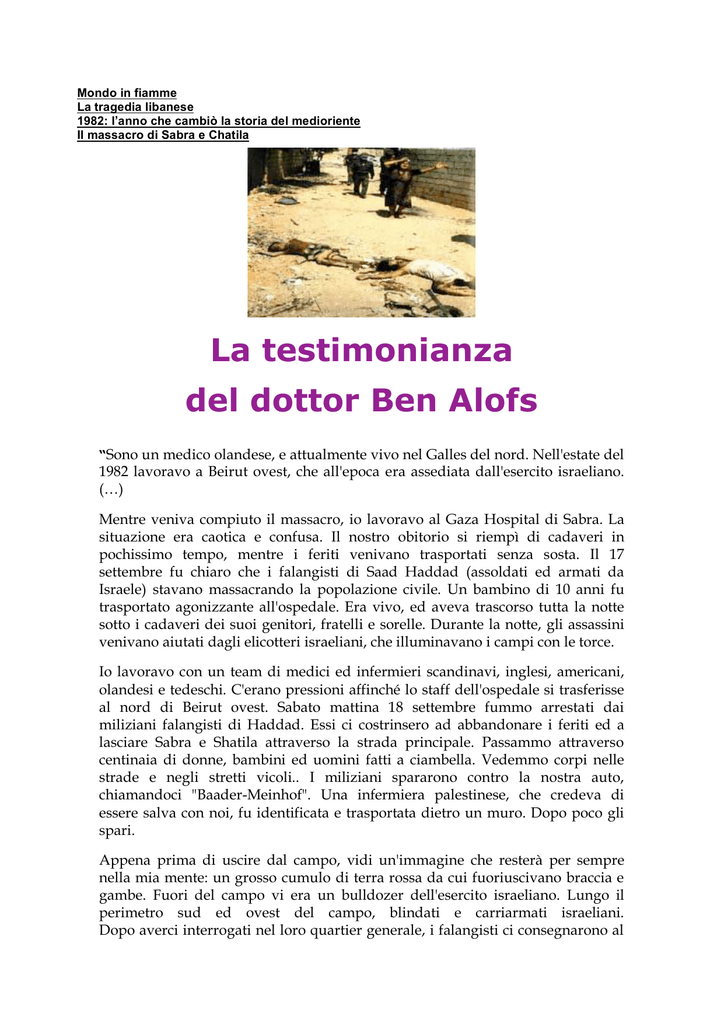 Mondo in fiamme
La tragedia libanese
1982: l'anno che cambiò la storia del medioriente
Il massacro di Sabra e Chatila

La testimonianza
del dottor Ben Alofs

"Sono un medico olandese, e attualmente vivo nel Galles del nord. Nell'estate del 1982 lavoravo a Beirut ovest, che all'epoca era assediata dall'esercito israeliano. (…)

Mentre veniva compiuto il massacro, io lavoravo al Gaza Hospital di Sabra. La situazione era caotica e confusa. Il nostro obitorio si riempì di cadaveri in pochissimo tempo, mentre i feriti venivano trasportati senza sosta. Il 17 settembre fu chiaro che i falangisti di Saad Haddad (assoldati ed armati da Israele) stavano massacrando la popolazione civile. Un bambino di 10 anni fu trasportato agonizzante all'ospedale. Era vivo, ed aveva trascorso tutta la notte sotto i cadaveri dei suoi genitori, fratelli e sorelle. Durante la notte, gli assassini venivano aiutati dagli elicotteri israeliani, che illuminavano i campi con le torce.

Io lavoravo con un team di medici ed infermieri scandinavi, inglesi, americani, olandesi e tedeschi. C'erano pressioni affinché lo staff dell'ospedale si trasferisse al nord di Beirut ovest. Sabato mattina 18 settembre fummo arrestati dai miliziani falangisti di Haddad. Essi ci costrinsero ad abbandonare i feriti ed a lasciare Sabra e Shatila attraverso la strada principale. Passammo attraverso centinaia di donne, bambini ed uomini fatti a ciambella. Vedemmo corpi nelle strade e negli stretti vicoli.. I miliziani spararono contro la nostra auto, chiamandoci "Baader-Meinhof". Una infermiera palestinese, che credeva di essere salva con noi, fu identificata e trasportata dietro un muro. Dopo poco gli spari.

Appena prima di uscire dal campo, vidi un'immagine che resterà per sempre nella mia mente: un grosso cumulo di terra rossa da cui fuoriuscivano braccia e gambe. Fuori del campo vi era un bulldozer dell'esercito israeliano. Lungo il perimetro sud ed ovest del campo, blindati e carriarmati israeliani. Dopo averci interrogati nel loro quartier generale, i falangisti ci consegnarono al